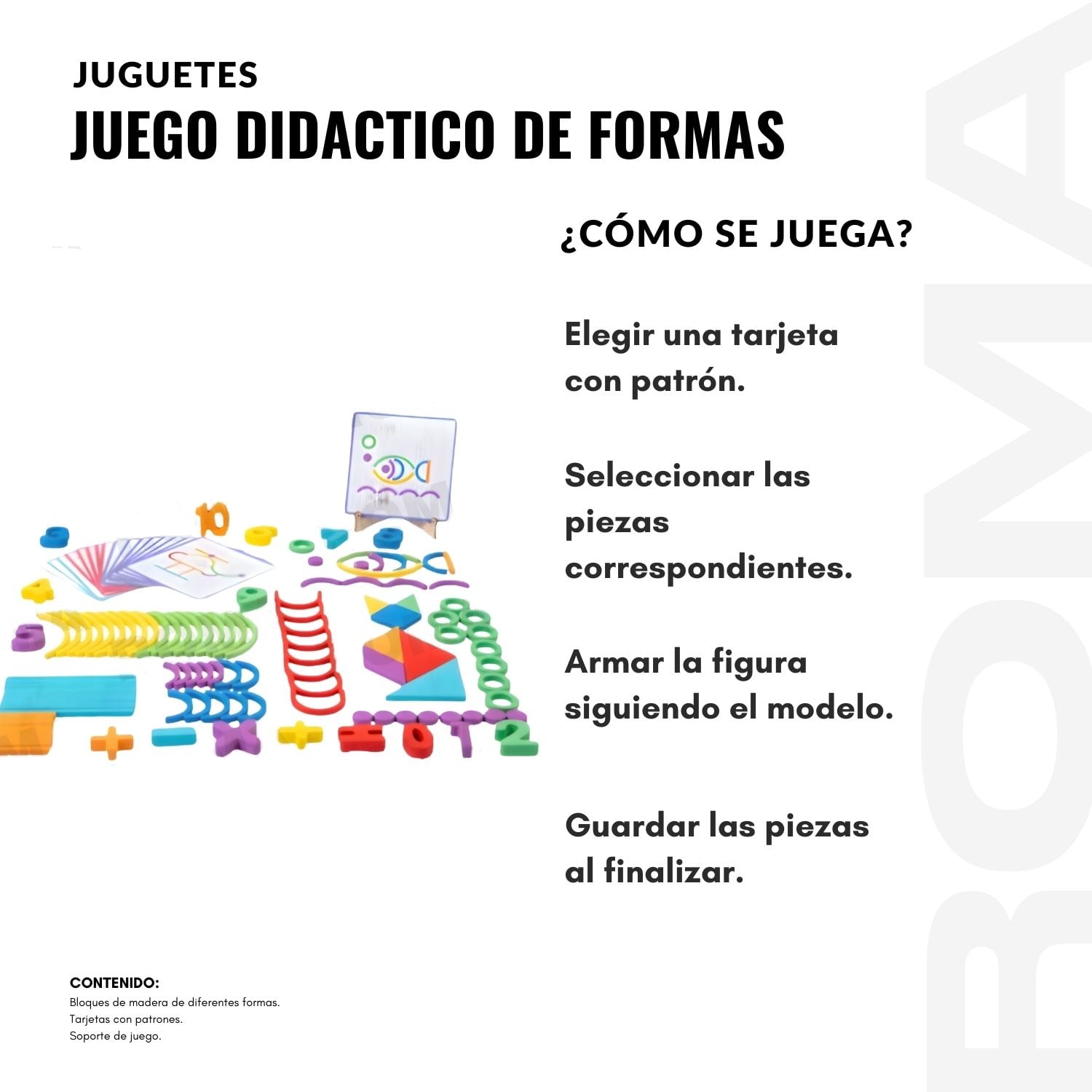 JUGUETES
JUEGO DIDACTICO DE FORMAS

¿CÓMO SE JUEGA?

Elegir una tarjeta con patrón.

Seleccionar las piezas correspondientes.

Armar la figura siguiendo el modelo.

Guardar las piezas al finalizar.

CONTENIDO:
Bloques de madera de diferentes formas.
Tarjetas con patrones.
Soporte de juego.

ROMA